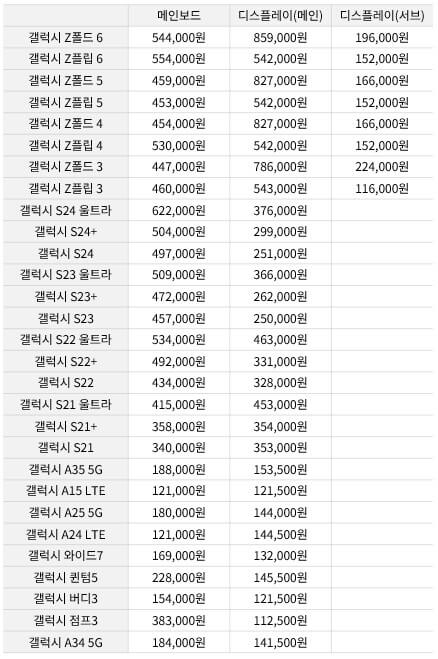 |  | 메인보드 | 디스플레이(메인) | 디스플레이(서브) |
|---|---|---|---|
| 갤럭시 Z폴드 6 | 544,000원 | 859,000원 | 196,000원 |
| 갤럭시 Z플립 6 | 554,000원 | 542,000원 | 152,000원 |
| 갤럭시 Z폴드 5 | 459,000원 | 827,000원 | 166,000원 |
| 갤럭시 Z플립 5 | 453,000원 | 542,000원 | 152,000원 |
| 갤럭시 Z폴드 4 | 454,000원 | 827,000원 | 166,000원 |
| 갤럭시 Z플립 4 | 530,000원 | 542,000원 | 152,000원 |
| 갤럭시 Z폴드 3 | 447,000원 | 786,000원 | 224,000원 |
| 갤럭시 Z플립 3 | 460,000원 | 543,000원 | 116,000원 |
| 갤럭시 S24 울트라 | 622,000원 | 376,000원 |  |
| 갤럭시 S24+ | 504,000원 | 299,000원 |  |
| 갤럭시 S24 | 497,000원 | 251,000원 |  |
| 갤럭시 S23 울트라 | 509,000원 | 366,000원 |  |
| 갤럭시 S23+ | 472,000원 | 262,000원 |  |
| 갤럭시 S23 | 457,000원 | 250,000원 |  |
| 갤럭시 S22 울트라 | 534,000원 | 463,000원 |  |
| 갤럭시 S22+ | 492,000원 | 331,000원 |  |
| 갤럭시 S22 | 434,000원 | 328,000원 |  |
| 갤럭시 S21 울트라 | 415,000원 | 453,000원 |  |
| 갤럭시 S21+ | 358,000원 | 354,000원 |  |
| 갤럭시 S21 | 340,000원 | 353,000원 |  |
| 갤럭시 A35 5G | 188,000원 | 153,500원 |  |
| 갤럭시 A15 LTE | 121,000원 | 121,500원 |  |
| 갤럭시 A25 5G | 180,000원 | 144,000원 |  |
| 갤럭시 A24 LTE | 121,000원 | 144,500원 |  |
| 갤럭시 와이드7 | 169,000원 | 132,000원 |  |
| 갤럭시 퀀텀5 | 228,000원 | 145,500원 |  |
| 갤럭시 버디3 | 154,000원 | 121,500원 |  |
| 갤럭시 점프3 | 383,000원 | 112,500원 |  |
| 갤럭시 A34 5G | 184,000원 | 141,500원 |  |